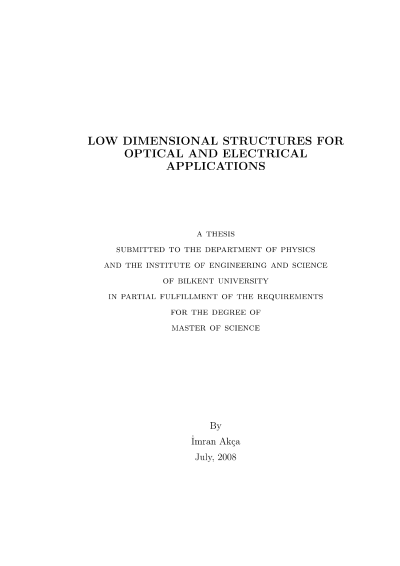 LOW DIMENSIONAL STRUCTURES FOR OPTICAL AND ELECTRICAL APPLICATIONS

A THESIS
SUBMITTED TO THE DEPARTMENT OF PHYSICS
AND THE INSTITUTE OF ENGINEERING AND SCIENCE
OF BILKENT UNIVERSITY
IN PARTIAL FULFILLMENT OF THE REQUIREMENTS
FOR THE DEGREE OF
MASTER OF SCIENCE

By
İmran Akça
July, 2008